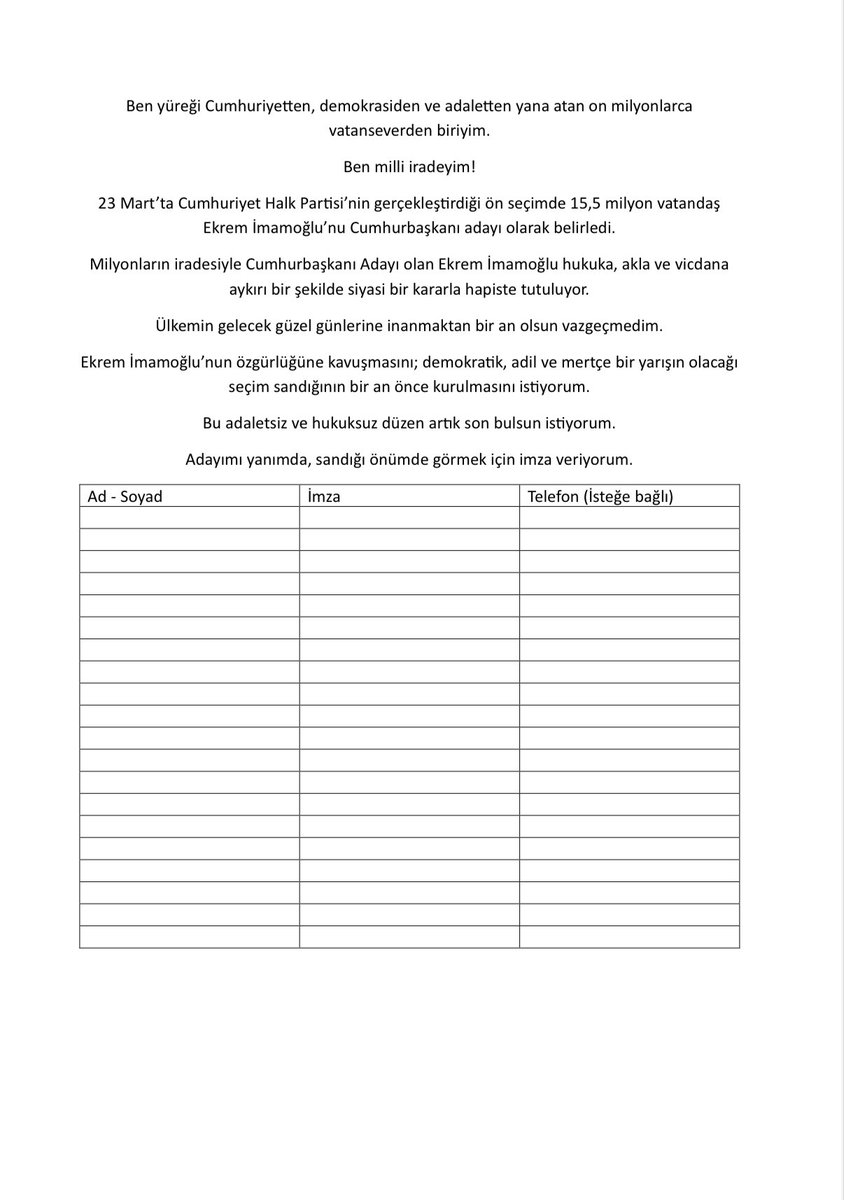 Ben yüreği Cumhuriyetten, demokrasiden ve adaletten yana atan on milyonlarca vatanseverden biriyim.

Ben milli iradeyim!

23 Mart'ta Cumhuriyet Halk Partisi'nin gerçekleştirdiği ön seçimde 15,5 milyon vatandaş Ekrem İmamoğlu'nu Cumhurbaşkanı adayı olarak belirledi.

Milyonların iradesiyle Cumhurbaşkanı Adayı olan Ekrem İmamoğlu hukuka, akla ve vicdana aykırı bir şekilde siyasi bir kararla hapiste tutuluyor.

Ülkemin gelecek güzel günlerine inanmaktan bir an olsun vazgeçmedim.

Ekrem İmamoğlu'nun özgürlüğüne kavuşmasını; demokratik, adil ve mertçe bir yarışın olacağı seçim sandığının bir an önce kurulmasını istiyorum.

Bu adaletsiz ve hukuksuz düzen artık son bulsun istiyorum.

Adayımı yanımda, sandığı önümde görmek için imza veriyorum.

| Ad - Soyad | İmza | Telefon (İsteğe bağlı) |
|---|---|---|
| | | |
| | | |
| | | |
| | | |
| | | |
| | | |
| | | |
| | | |
| | | |
| | | |
| | | |
| | | |
| | | |
| | | |
| | | |
| | | |
| | | |
| | | |
| | | |
| | | |